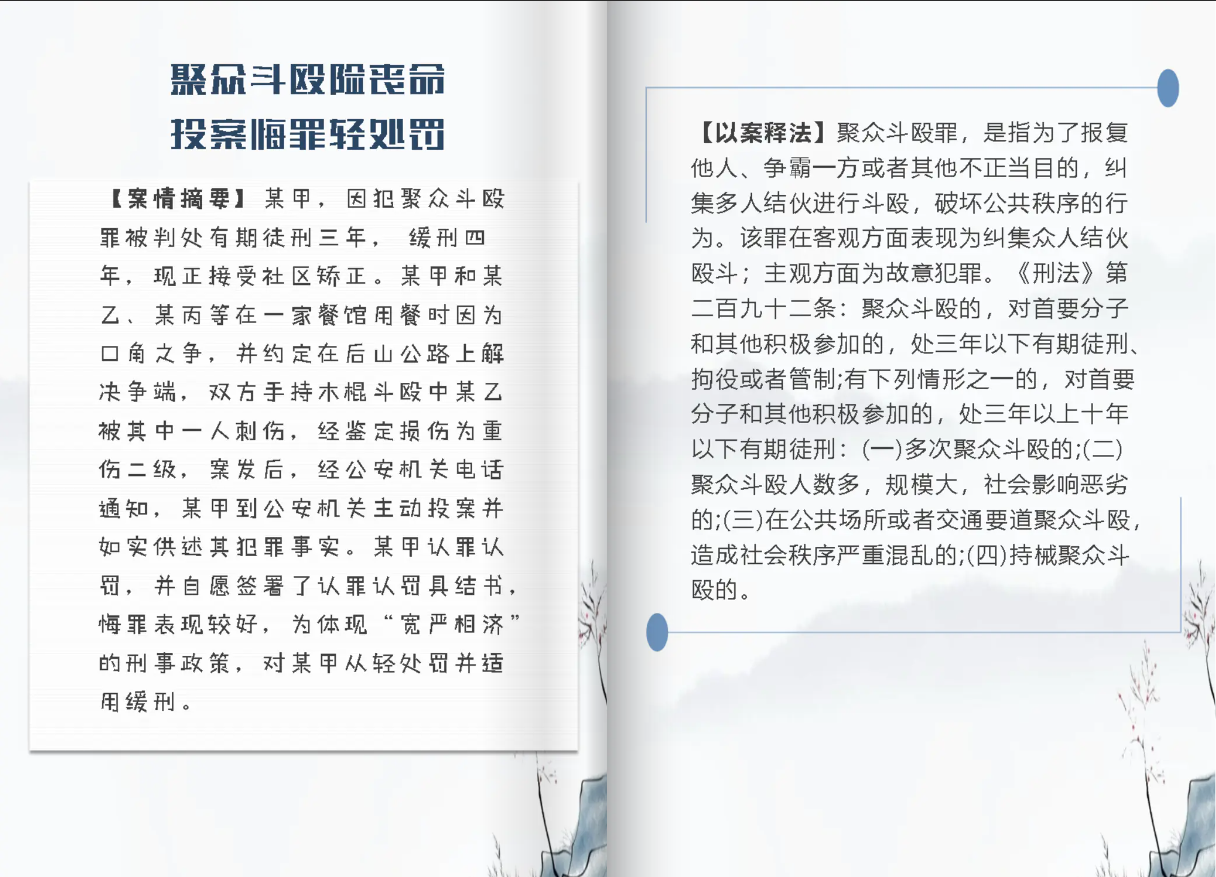 聚众斗殴险丧命
投案悔罪轻处罚

【案情摘要】某甲，因犯聚众斗殴罪被判处有期徒刑三年，缓刑四年，现正接受社区矫正。某甲和某乙、某丙等在一家餐馆用餐时因为口角之争，并约定在后山公路上解决争端，双方手持木棍斗殴中某乙被其中一人刺伤，经鉴定损伤为重伤二级，案发后，经公安机关电话通知，某甲到公安机关主动投案并如实供述其犯罪事实。某甲认罪认罚，并自愿签署了认罪认罚具结书，悔罪表现较好，为体现“宽严相济”的刑事政策，对某甲从轻处罚并适用缓刑。

【以案释法】聚众斗殴罪，是指为了报复他人、争霸一方或者其他不正当目的，纠集多人结伙进行斗殴，破坏公共秩序的行为。该罪在客观方面表现为纠集众人结伙殴斗；主观方面为故意犯罪。《刑法》第二百九十二条：聚众斗殴的，对首要分子和其他积极参加的，处三年以下有期徒刑、拘役或者管制;有下列情形之一的，对首要分子和其他积极参加的，处三年以上十年以下有期徒刑：(一)多次聚众斗殴的;(二)聚众斗殴人数多，规模大，社会影响恶劣的;(三)在公共场所或者交通要道聚众斗殴，造成社会秩序严重混乱的;(四)持械聚众斗殴的。